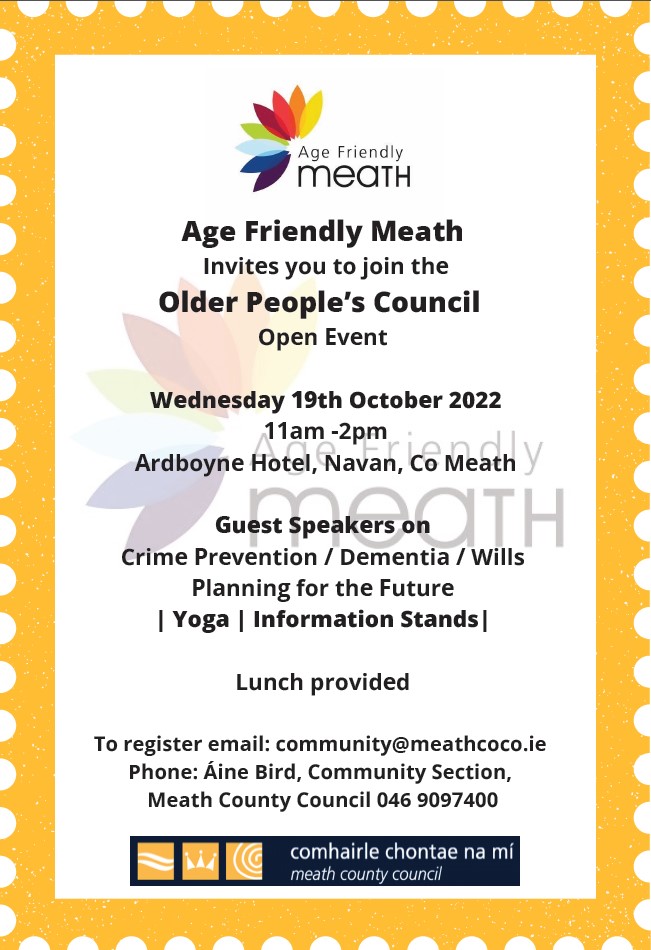 Age Friendly
meath

Age Friendly Meath
Invites you to join the
Older People's Council
Open Event

Wednesday 19th October 2022
11am -2pm
Ardboyne Hotel, Navan, Co Meath

Age Friendly
meath

Guest Speakers on
Crime Prevention / Dementia / Wills
Planning for the Future
| Yoga | Information Stands|

Lunch provided

To register email: community@meathcoco.ie
Phone: Áine Bird, Community Section,
Meath County Council 046 9097400

comhairle chontae na mí
meath county council